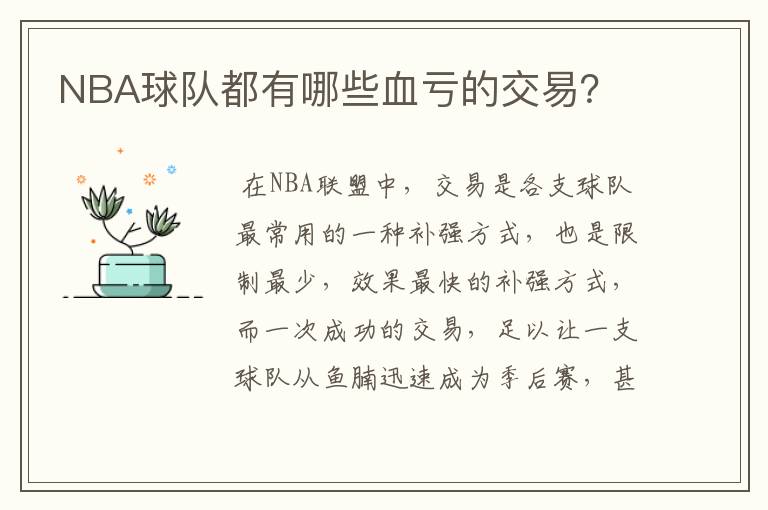 NBA球队都有哪些血亏的交易?

在NBA联盟中，交易是各支球队最常用的一种补强方式，也是限制最少，效果最快的补强方式，而一次成功的交易，足以让一支球队从鱼腩迅速成为季后赛，甚